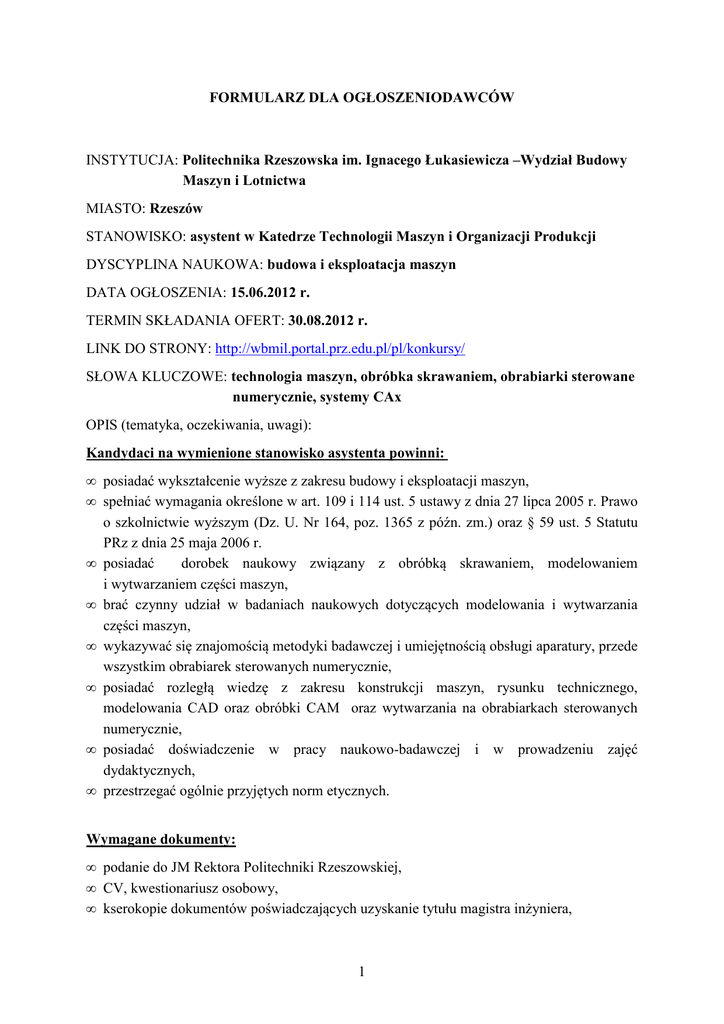 FORMULARZ DLA OGŁOSZENIODAWCÓW

INSTYTUCJA: Politechnika Rzeszowska im. Ignacego Łukasiewicza –Wydział Budowy Maszyn i Lotnictwa

MIASTO: Rzeszów

STANOWISKO: asystent w Katedrze Technologii Maszyn i Organizacji Produkcji

DYSCYPLINA NAUKOWA: budowa i eksploatacja maszyn

DATA OGŁOSZENIA: 15.06.2012 r.

TERMIN SKŁADANIA OFERT: 30.08.2012 r.

LINK DO STRONY: http://wbmil.portal.prz.edu.pl/pl/konkursy/

SŁOWA KLUCZOWE: technologia maszyn, obróbka skrawaniem, obrabiarki sterowane numerycznie, systemy CAx

OPIS (tematyka, oczekiwania, uwagi):

Kandydaci na wymienione stanowisko asystenta powinni:

∞ posiadać wykształcenie wyższe z zakresu budowy i eksploatacji maszyn,
∞ spełniać wymagania określone w art. 109 i 114 ust. 5 ustawy z dnia 27 lipca 2005 r. Prawo o szkolnictwie wyższym (Dz. U. Nr 164, poz. 1365 z późn. zm.) oraz § 59 ust. 5 Statutu PRz z dnia 25 maja 2006 r.
∞ posiadać dorobek naukowy związany z obróbką skrawaniem, modelowaniem i wytwarzaniem części maszyn,
∞ brać czynny udział w badaniach naukowych dotyczących modelowania i wytwarzania części maszyn,
∞ wykazywać się znajomością metodyki badawczej i umiejętnością obsługi aparatury, przede wszystkim obrabiarek sterowanych numerycznie,
∞ posiadać rozległą wiedzę z zakresu konstrukcji maszyn, rysunku technicznego, modelowania CAD oraz obróbki CAM oraz wytwarzania na obrabiarkach sterowanych numerycznie,
∞ posiadać doświadczenie w pracy naukowo-badawczej i w prowadzeniu zajęć dydaktycznych,
∞ przestrzegać ogólnie przyjętych norm etycznych.

Wymagane dokumenty:

∞ podanie do JM Rektora Politechniki Rzeszowskiej,
∞ CV, kwestionariusz osobowy,
∞ kserokopie dokumentów poświadczających uzyskanie tytułu magistra inżyniera,

1